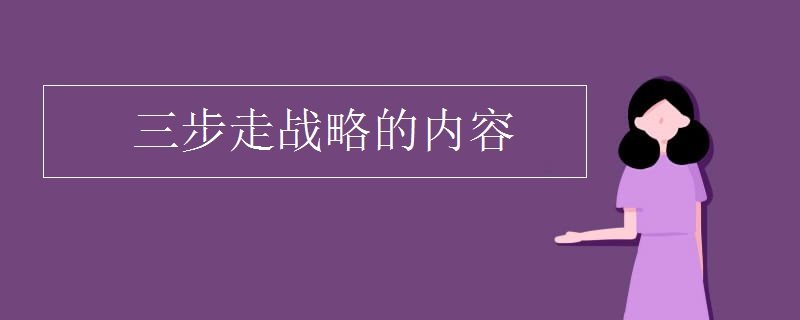 三步走战略的内容